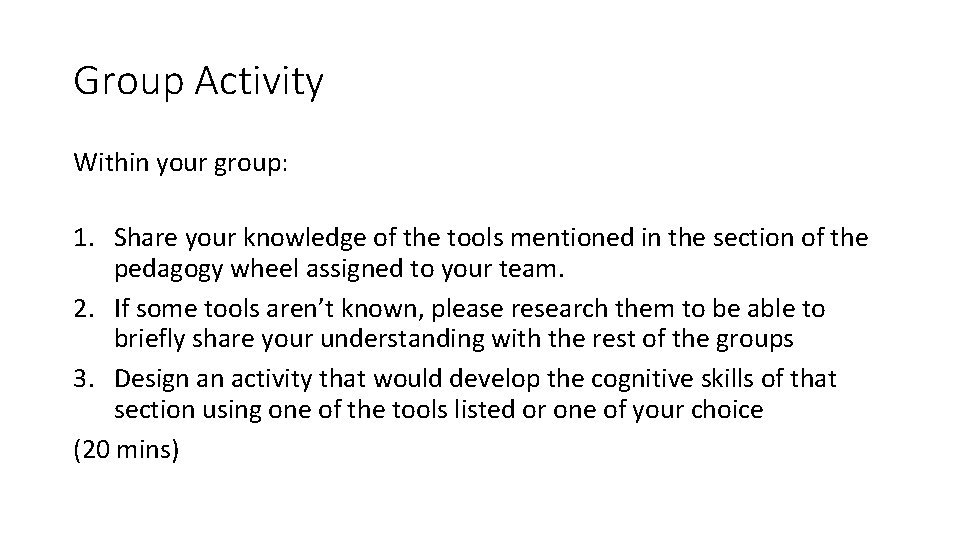 Group Activity

Within your group:

1. Share your knowledge of the tools mentioned in the section of the pedagogy wheel assigned to your team.
2. If some tools aren’t known, please research them to be able to briefly share your understanding with the rest of the groups
3. Design an activity that would develop the cognitive skills of that section using one of the tools listed or one of your choice
(20 mins)